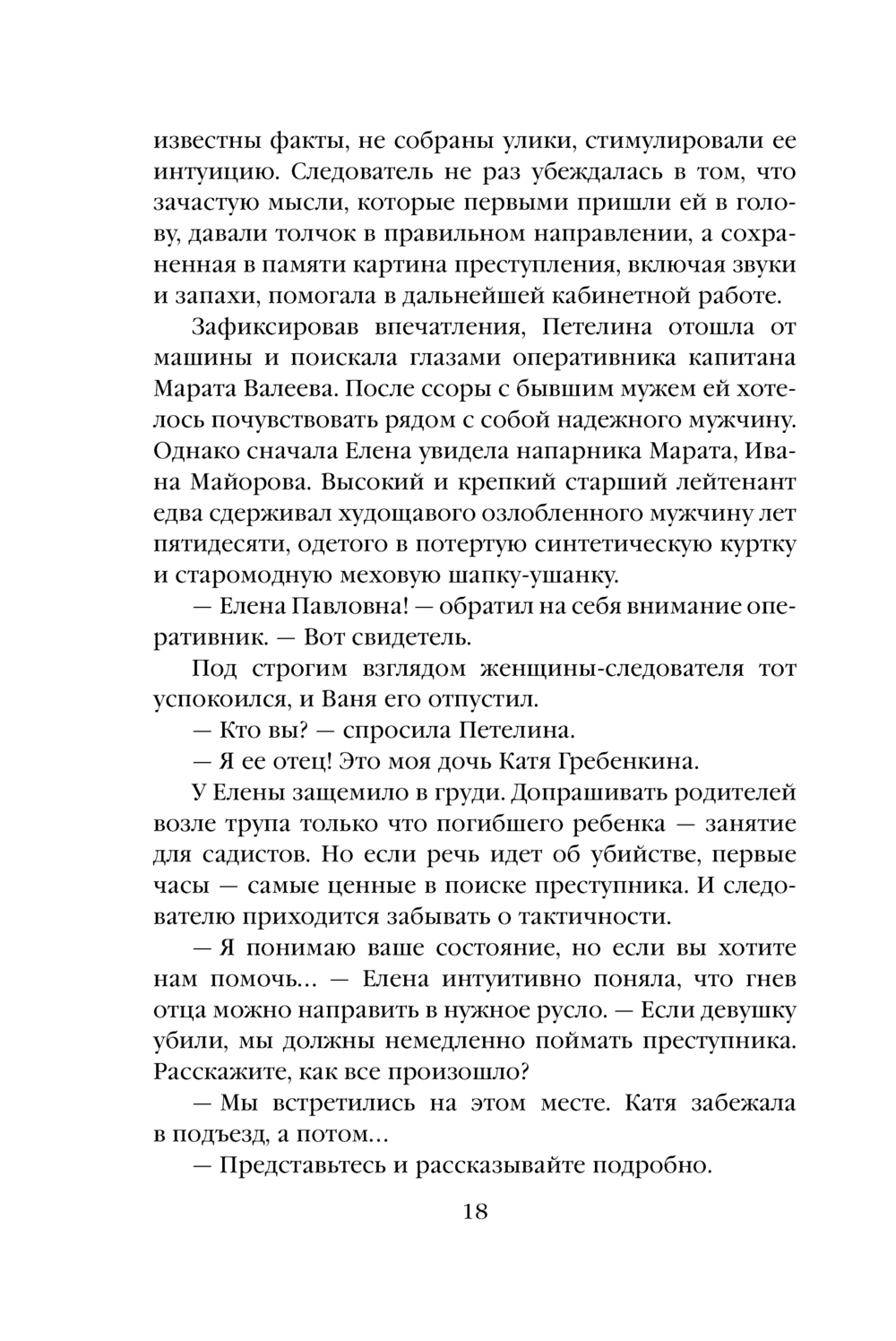 известны факты, не собраны улики, стимулировали ее интуицию. Следователь не раз убеждалась в том, что зачастую мысли, которые первыми пришли ей в голову, давали толчок в правильном направлении, а сохраненная в памяти картина преступления, включая звуки и запахи, помогала в дальнейшей кабинетной работе.

Зафиксировав впечатления, Петелина отошла от машины и поискала глазами оперативника капитана Марата Валеева. После ссоры с бывшим мужем ей хотелось почувствовать рядом с собой надежного мужчину. Однако сначала Елена увидела напарника Марата, Ивана Майорова. Высокий и крепкий старший лейтенант едва сдерживал худощавого озлобленного мужчину лет пятидесяти, одетого в потертую синтетическую куртку и старомодную меховую шапку-ушанку.

— Елена Павловна! — обратил на себя внимание оперативник. — Вот свидетель.

Под строгим взглядом женщины-следователя тот успокоился, и Ваня его отпустил.

— Кто вы? — спросила Петелина.

— Я ее отец! Это моя дочь Катя Гребенкина.

У Елены защемило в груди. Допрашивать родителей возле трупа только что погибшего ребенка — занятие для садистов. Но если речь идет об убийстве, первые часы — самые ценные в поиске преступника. И следователю приходится забывать о тактичности.

— Я понимаю ваше состояние, но если вы хотите нам помочь… — Елена интуитивно поняла, что гнев отца можно направить в нужное русло. — Если девушку убили, мы должны немедленно поймать преступника. Расскажите, как все произошло?

— Мы встретились на этом месте. Катя забежала в подъезд, а потом…

— Представьтесь и рассказывайте подробно.

18